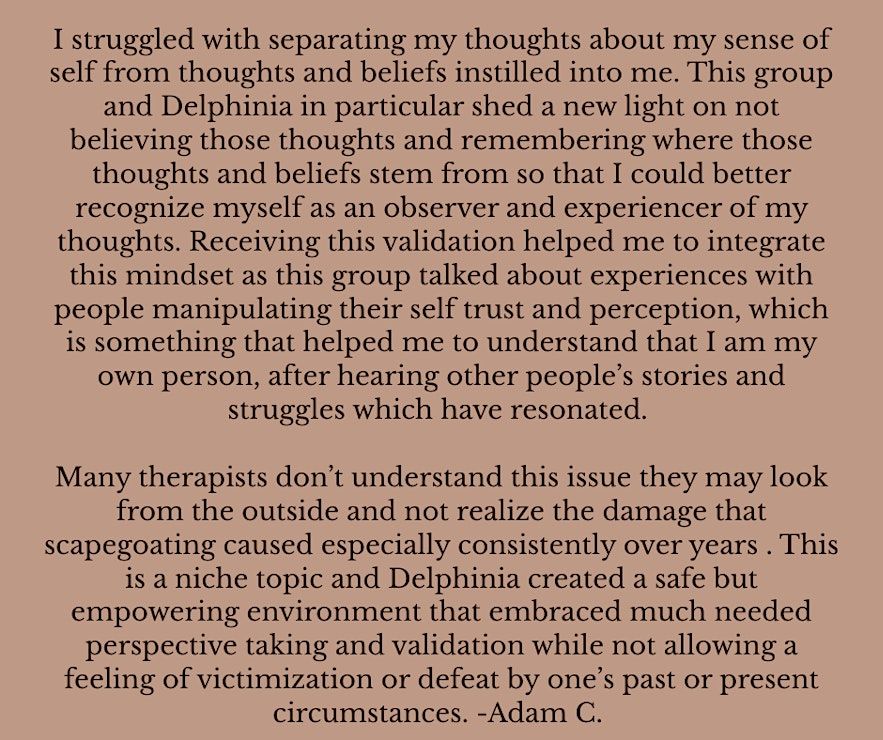 I struggled with separating my thoughts about my sense of self from thoughts and beliefs instilled into me. This group and Delphinia in particular shed a new light on not believing those thoughts and remembering where those thoughts and beliefs stem from so that I could better recognize myself as an observer and experiencer of my thoughts. Receiving this validation helped me to integrate this mindset as this group talked about experiences with people manipulating their self trust and perception, which is something that helped me to understand that I am my own person, after hearing other people's stories and struggles which have resonated.

Many therapists don't understand this issue they may look from the outside and not realize the damage that scapegoating caused especially consistently over years . This is a niche topic and Delphinia created a safe but empowering environment that embraced much needed perspective taking and validation while not allowing a feeling of victimization or defeat by one's past or present circumstances. -Adam C.